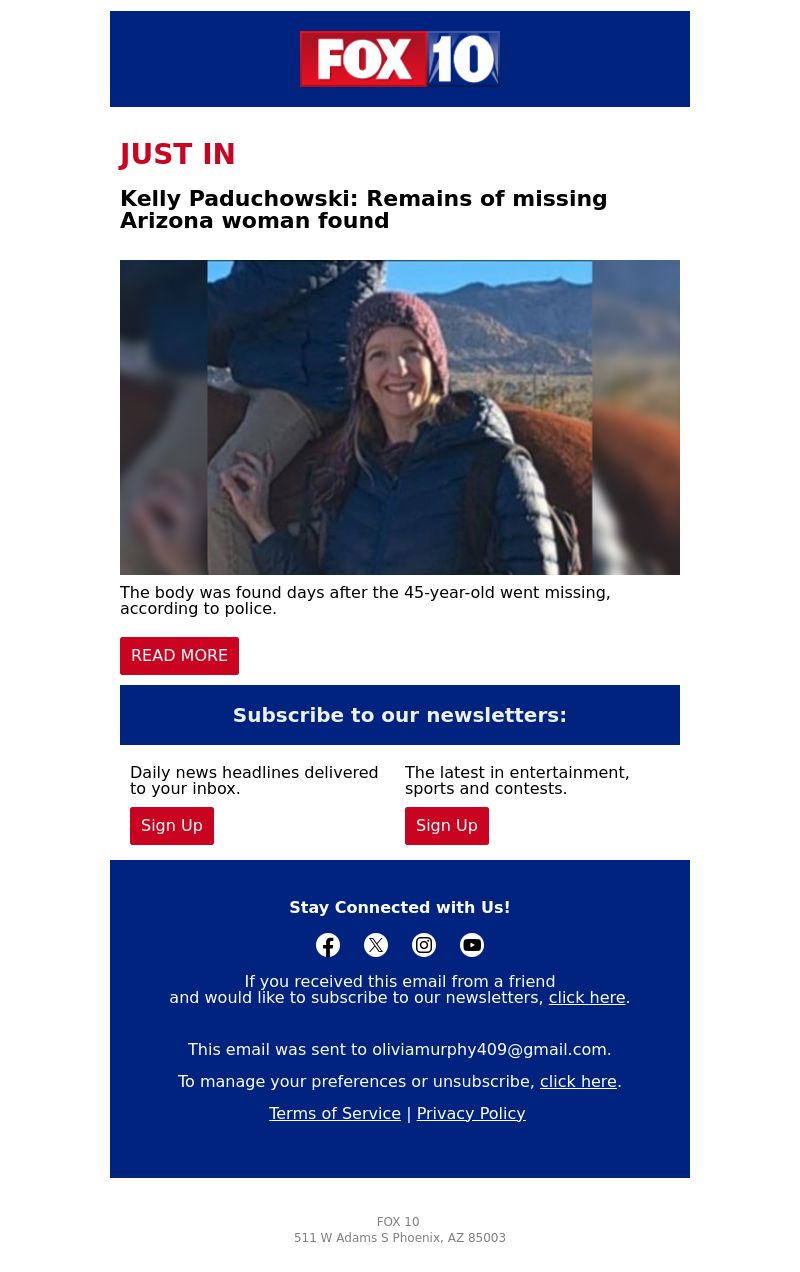 FOX 10

JUST IN

Kelly Paduchowski: Remains of missing Arizona woman found

The body was found days after the 45-year-old went missing, according to police.

READ MORE

Subscribe to our newsletters:

Daily news headlines delivered to your inbox.

Sign Up

The latest in entertainment, sports and contests.

Sign Up

Stay Connected with Us!

If you received this email from a friend and would like to subscribe to our newsletters, click here.

This email was sent to oliviamurphy409@gmail.com.

To manage your preferences or unsubscribe, click here.

Terms of Service | Privacy Policy

FOX 10
511 W Adams S Phoenix, AZ 85003